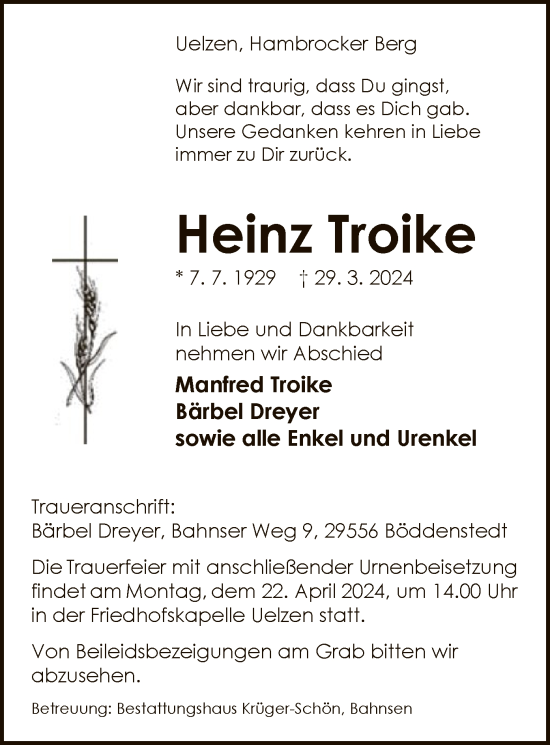 Uelzen, Hambrocker Berg

Wir sind traurig, dass Du gingst, aber dankbar, dass es Dich gab. Unsere Gedanken kehren in Liebe immer zu Dir zurück.

Heinz Troike

* 7. 7. 1929 † 29. 3. 2024

In Liebe und Dankbarkeit nehmen wir Abschied

Manfred Troike
Bärbel Dreyer
sowie alle Enkel und Urenkel

Traueranschrift:
Bärbel Dreyer, Bahnser Weg 9, 29556 Böddenstedt

Die Trauerfeier mit anschließender Urnenbeisetzung findet am Montag, dem 22. April 2024, um 14.00 Uhr in der Friedhofskapelle Uelzen statt.

Von Beileidsbezeigungen am Grab bitten wir abzusehen.

Betreuung: Bestattungshaus Krüger-Schön, Bahnsen